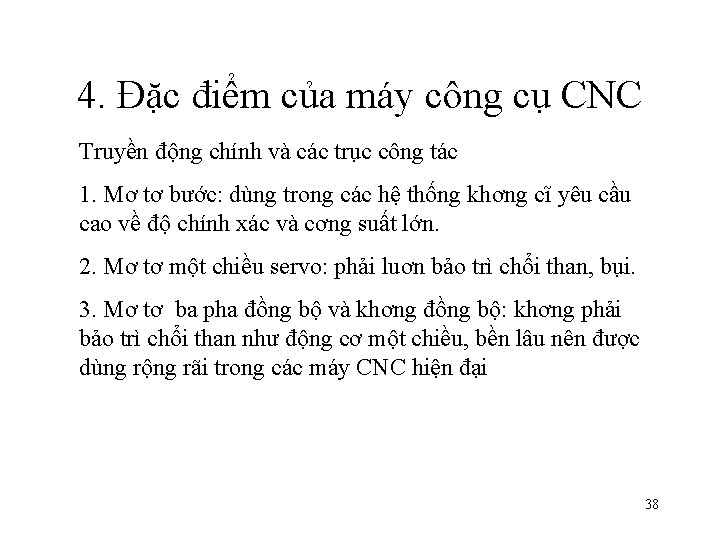 4. Đặc điểm của máy công cụ CNC

Truyền động chính và các trục công tác

1. Mơ tơ bước: dùng trong các hệ thống khơng cĩ yêu cầu cao về độ chính xác và cơng suất lớn.

2. Mơ tơ một chiều servo: phải luơn bảo trì chổi than, bụi.

3. Mơ tơ ba pha đồng bộ và khơng đồng bộ: khơng phải bảo trì chổi than như động cơ một chiều, bền lâu nên được dùng rộng rãi trong các máy CNC hiện đại

38